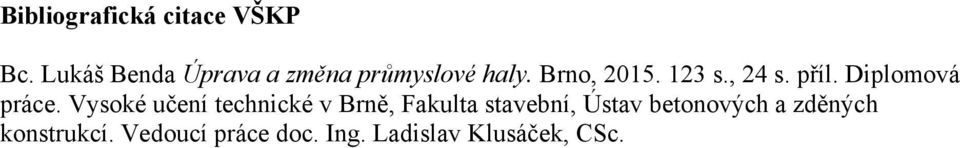 Bibliografická citace VŠKP

Bc. Lukáš Benda Úprava a změna průmyslové haly. Brno, 2015. 123 s., 24 s. příl. Diplomová práce. Vysoké učení technické v Brně, Fakulta stavební, Ústav betonových a zděných konstrukcí. Vedoucí práce doc. Ing. Ladislav Klusáček, CSc.